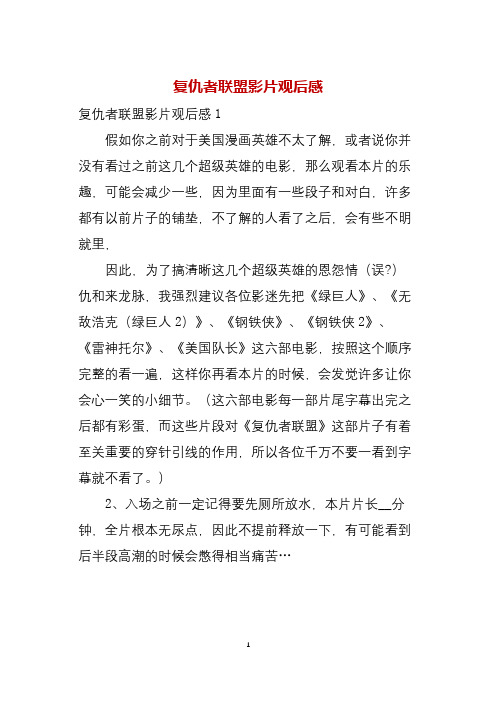 复仇者联盟影片观后感

复仇者联盟影片观后感 1

假如你之前对于美国漫画英雄不太了解，或者说你并没有看过之前这几个超级英雄的电影，那么观看本片的乐趣，可能会减少一些，因为里面有一些段子和对白，许多都有以前片子的铺垫，不了解的人看了之后，会有些不明就里，

因此，为了搞清晰这几个超级英雄的恩怨情（误?）仇和来龙脉，我强烈建议各位影迷先把《绿巨人》、《无敌浩克（绿巨人 2）》、《钢铁侠》、《钢铁侠 2》、《雷神托尔》、《美国队长》这六部电影，按照这个顺序完整的看一遍，这样你再看本片的时候，会发觉许多让你会心一笑的小细节。（这六部电影每一部片尾字幕出完之后都有彩蛋，而这些片段对《复仇者联盟》这部片子有着至关重要的穿针引线的作用，所以各位千万不要一看到字幕就不看了。）

2、入场之前一定记得要先厕所放水，本片片长__分钟，全片根本无尿点，因此不提前释放一下，有可能看到后半段高潮的时候会憋得相当痛苦…

1